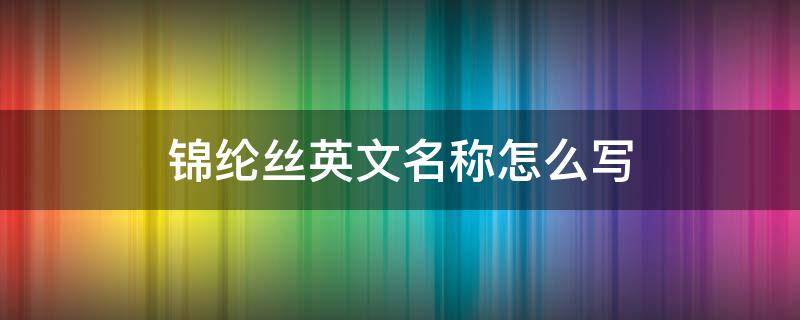 锦纶丝英文名称怎么写